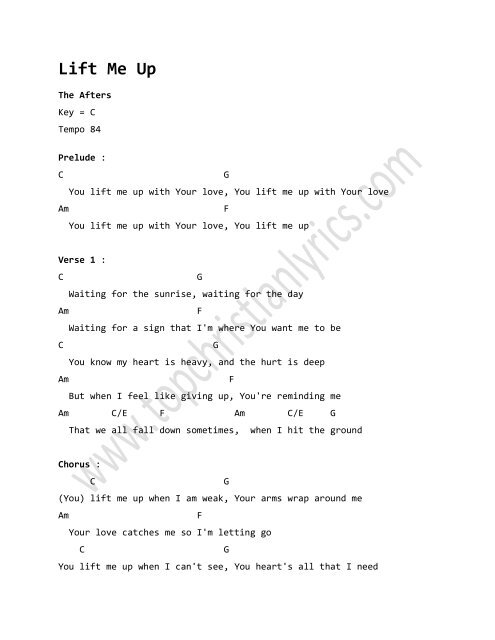 Lift Me Up

The Afters

Key = C

Tempo 84

Prelude :

C G

You lift me up with Your love, You lift me up with Your love

Am F

You lift me up with Your love, You lift me up

Verse 1 :

C G

Waiting for the sunrise, waiting for the day

Am F

Waiting for a sign that I'm where You want me to be

C G

You know my heart is heavy, and the hurt is deep

Am F

But when I feel like giving up, You're reminding me

Am C/E F Am C/E G

That we all fall down sometimes, when I hit the ground

Chorus :

C G

(You) lift me up when I am weak, Your arms wrap around me

Am F

Your love catches me so I'm letting go

C G

You lift me up when I can't see, You heart's all that I need

www.topchristianlyrics.com